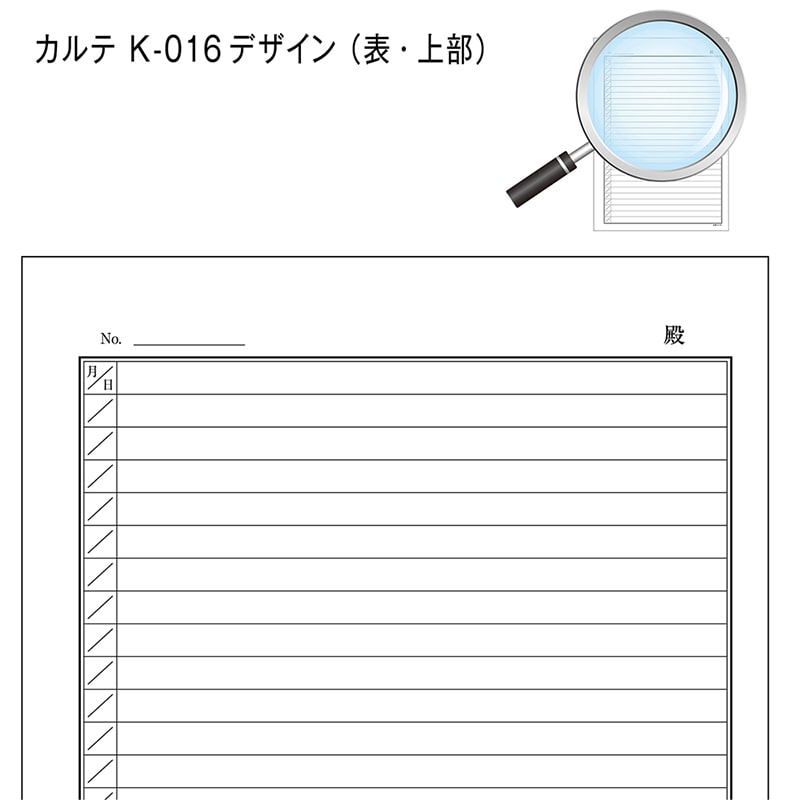 カルテ K-016デザイン（表・上部）

No. ____

殿

月/日